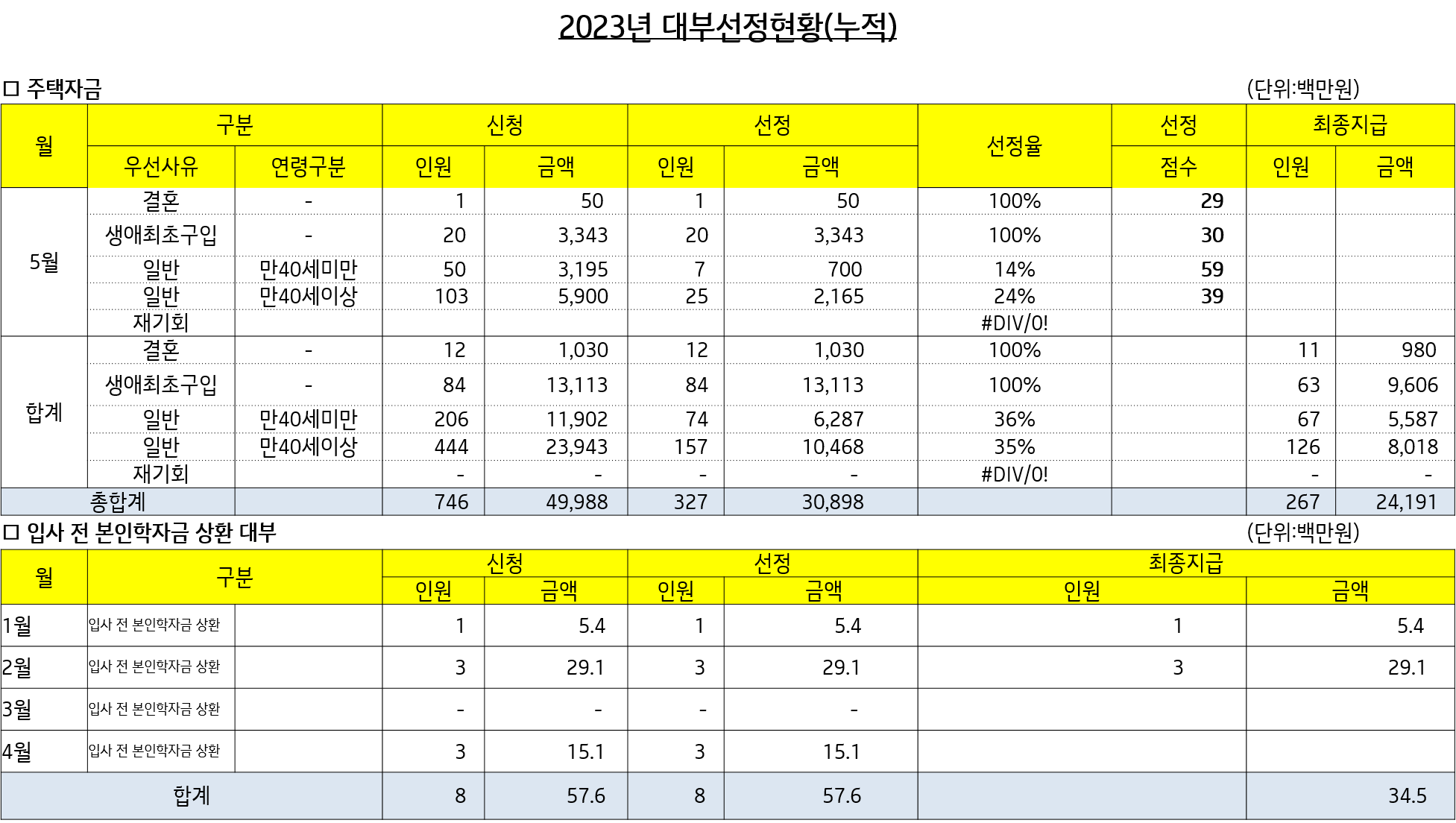 2023년 대부선정현황(누적)

□ 주택자금

(단위:백만원)

| 월 | 구분 | | 신청 | | 선정 | | 선정율 | 선정 | 최종지급 | |
|---|---|---|---|---|---|---|---|---|---|---|
| | 우선사유 | 연령구분 | 인원 | 금액 | 인원 | 금액 | | 점수 | 인원 | 금액 |
| 5월 | 결혼 | - | 1 | 50 | 1 | 50 | 100% | 29 | | |
| | 생애최초구입 | - | 20 | 3,343 | 20 | 3,343 | 100% | 30 | | |
| | 일반 | 만40세미만 | 50 | 3,195 | 7 | 700 | 14% | 59 | | |
| | 일반 | 만40세이상 | 103 | 5,900 | 25 | 2,165 | 24% | 39 | | |
| | 재기회 | | | | | | #DIV/0! | | | |
| 합계 | 결혼 | - | 12 | 1,030 | 12 | 1,030 | 100% | | 11 | 980 |
| | 생애최초구입 | - | 84 | 13,113 | 84 | 13,113 | 100% | | 63 | 9,606 |
| | 일반 | 만40세미만 | 206 | 11,902 | 74 | 6,287 | 36% | | 67 | 5,587 |
| | 일반 | 만40세이상 | 444 | 23,943 | 157 | 10,468 | 35% | | 126 | 8,018 |
| | 재기회 | | - | - | - | - | #DIV/0! | | - | - |
| 총합계 | | | 746 | 49,988 | 327 | 30,898 | | | 267 | 24,191 |

□ 입사 전 본인학자금 상환 대부

(단위:백만원)

| 월 | 구분 | | 신청 | | 선정 | | 최종지급 | |
|---|---|---|---|---|---|---|---|---|
| | | | 인원 | 금액 | 인원 | 금액 | 인원 | 금액 |
| 1월 | 입사 전 본인학자금 상환 | | 1 | 5.4 | 1 | 5.4 | 1 | 5.4 |
| 2월 | 입사 전 본인학자금 상환 | | 3 | 29.1 | 3 | 29.1 | 3 | 29.1 |
| 3월 | 입사 전 본인학자금 상환 | | - | - | - | - | | |
| 4월 | 입사 전 본인학자금 상환 | | 3 | 15.1 | 3 | 15.1 | | |
| 합계 | | | 8 | 57.6 | 8 | 57.6 | | 34.5 |